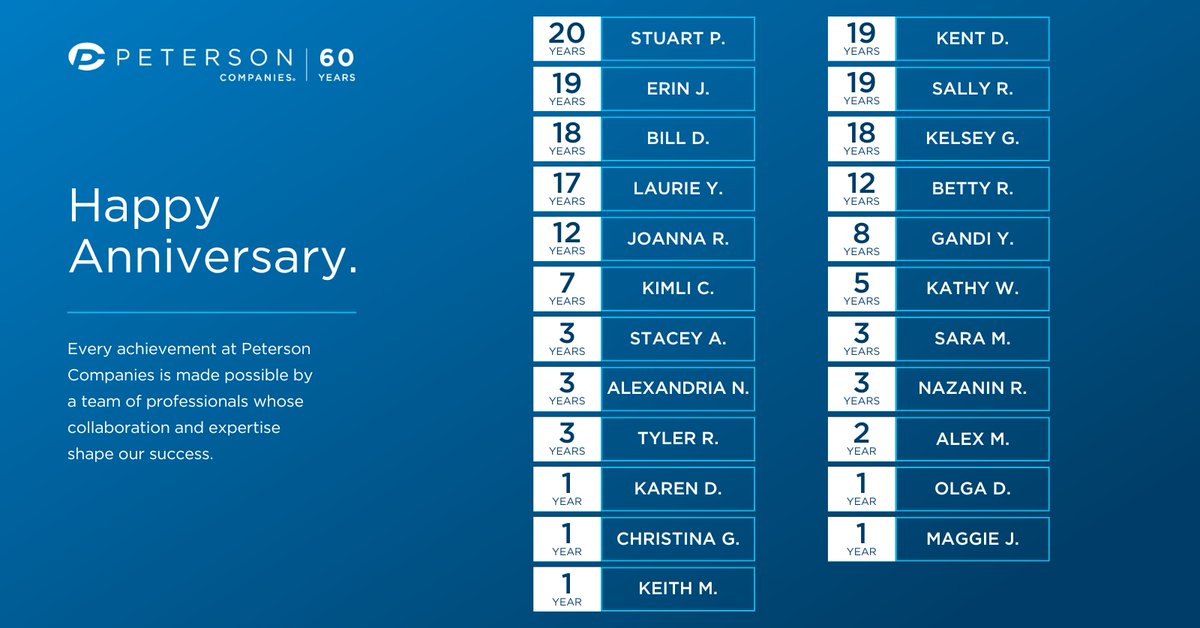 PETERSON COMPANIES® | 60 YEARS

Happy Anniversary.

Every achievement at Peterson Companies is made possible by a team of professionals whose collaboration and expertise shape our success.

| | |
|---|---|
| 20 YEARS | STUART P. |
| 19 YEARS | ERIN J. |
| 18 YEARS | BILL D. |
| 17 YEARS | LAURIE Y. |
| 12 YEARS | JOANNA R. |
| 7 YEARS | KIMLI C. |
| 3 YEARS | STACEY A. |
| 3 YEARS | ALEXANDRIA N. |
| 3 YEARS | TYLER R. |
| 1 YEAR | KAREN D. |
| 1 YEAR | CHRISTINA G. |
| 1 YEAR | KEITH M. |

| | |
|---|---|
| 19 YEARS | KENT D. |
| 19 YEARS | SALLY R. |
| 18 YEARS | KELSEY G. |
| 12 YEARS | BETTY R. |
| 8 YEARS | GANDI Y. |
| 5 YEARS | KATHY W. |
| 3 YEARS | SARA M. |
| 3 YEARS | NAZANIN R. |
| 2 YEAR | ALEX M. |
| 1 YEAR | OLGA D. |
| 1 YEAR | MAGGIE J. |